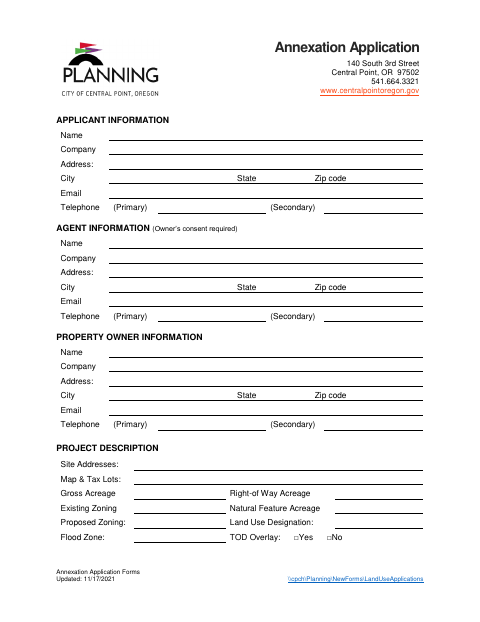 PLANNING
CITY OF CENTRAL POINT, OREGON

Annexation Application
140 South 3rd Street
Central Point, OR 97502
541.664.3321
www.centralpointoregon.gov

APPLICANT INFORMATION
Name
Company
Address:
City State Zip code
Email
Telephone (Primary) (Secondary)

AGENT INFORMATION (Owner's consent required)
Name
Company
Address:
City State Zip code
Email
Telephone (Primary) (Secondary)

PROPERTY OWNER INFORMATION
Name
Company
Address:
City State Zip code
Email
Telephone (Primary) (Secondary)

PROJECT DESCRIPTION
Site Addresses:
Map & Tax Lots:
Gross Acreage Right-of Way Acreage
Existing Zoning Natural Feature Acreage
Proposed Zoning: Land Use Designation:
Flood Zone: TOD Overlay: □Yes □No

Annexation Application Forms
Updated: 11/17/2021

\\cpch\Planning\NewForms\LandUseApplications